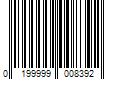 0 199999 008392